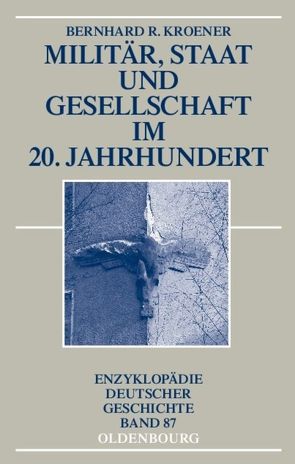 BERNHARD R. KROENER

MILITÄR, STAAT UND GESELLSCHAFT IM 20. JAHRHUNDERT

ENZYKLOPÄDIE DEUTSCHER GESCHICHTE BAND 87

OLDENBOURG